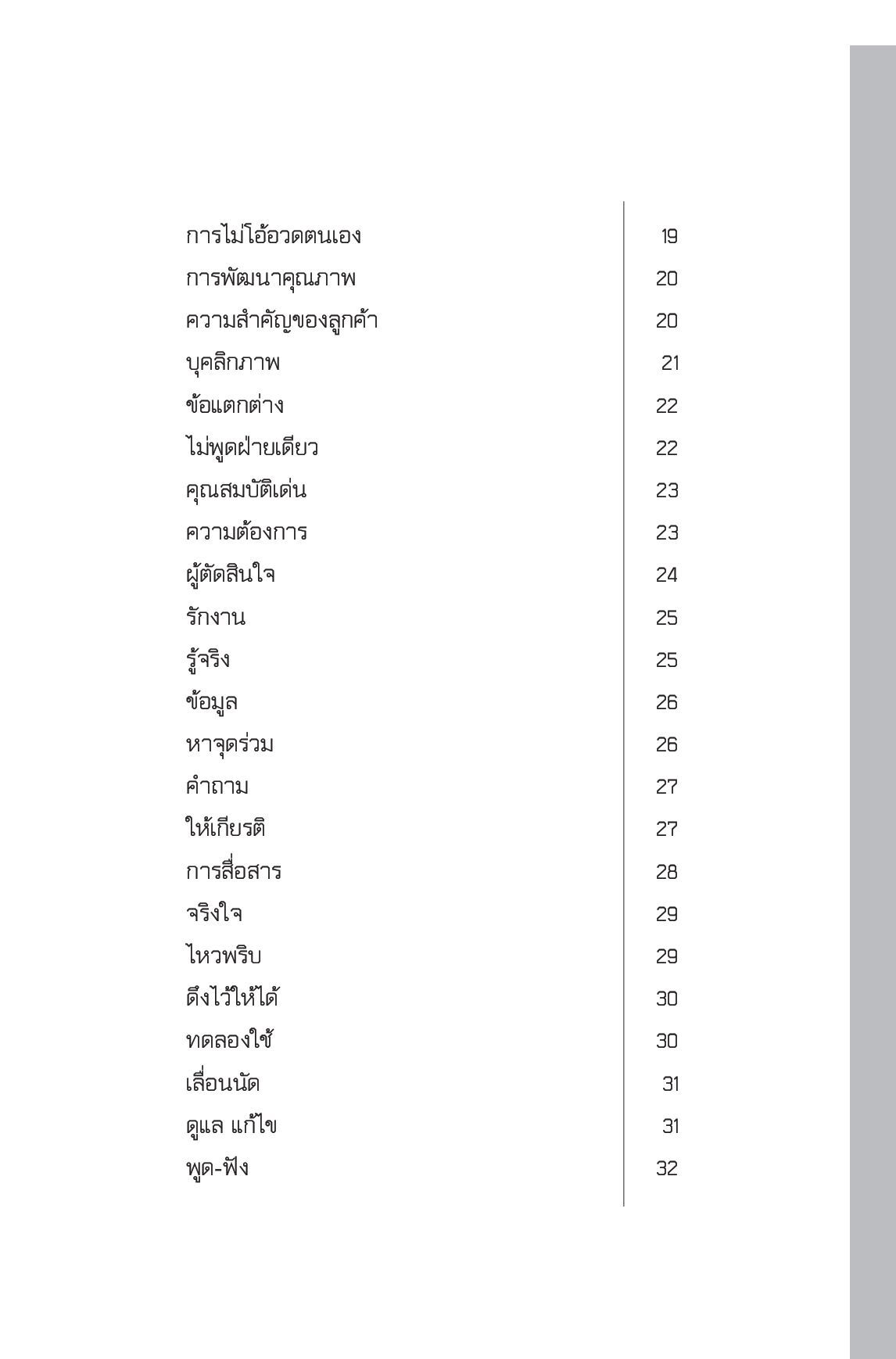 | | |
|---|---|
| การไม่โอ้อวดตนเอง | 19 |
| การพัฒนาคุณภาพ | 20 |
| ความสำคัญของลูกค้า | 20 |
| บุคลิกภาพ | 21 |
| ข้อแตกต่าง | 22 |
| ไม่พูดฝ่ายเดียว | 22 |
| คุณสมบัติเด่น | 23 |
| ความต้องการ | 23 |
| ผู้ตัดสินใจ | 24 |
| รักงาน | 25 |
| รู้จริง | 25 |
| ข้อมูล | 26 |
| หาจุดร่วม | 26 |
| คำถาม | 27 |
| ให้เกียรติ | 27 |
| การสื่อสาร | 28 |
| จริงใจ | 29 |
| ไหวพริบ | 29 |
| ดึงไว้ให้ได้ | 30 |
| ทดลองใช้ | 30 |
| เลื่อนนัด | 31 |
| ดูแล แก้ไข | 31 |
| พูด-ฟัง | 32 |